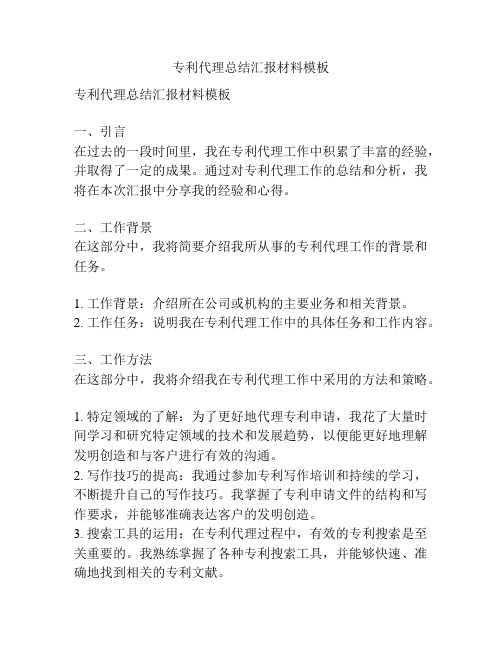 专利代理总结汇报材料模板

专利代理总结汇报材料模板

一、引言
在过去的一段时间里，我在专利代理工作中积累了丰富的经验，并取得了一定的成果。通过对专利代理工作的总结和分析，我将在本次汇报中分享我的经验和心得。

二、工作背景
在这部分中，我将简要介绍我所从事的专利代理工作的背景和任务。

1. 工作背景：介绍所在公司或机构的主要业务和相关背景。
2. 工作任务：说明我在专利代理工作中的具体任务和工作内容。

三、工作方法
在这部分中，我将介绍我在专利代理工作中采用的方法和策略。

1. 特定领域的了解：为了更好地代理专利申请，我花了大量时间学习和研究特定领域的技术和发展趋势，以便能更好地理解发明创造和与客户进行有效的沟通。
2. 写作技巧的提高：我通过参加专利写作培训和持续的学习，不断提升自己的写作技巧。我掌握了专利申请文件的结构和写作要求，并能够准确表达客户的发明创造。
3. 搜索工具的运用：在专利代理过程中，有效的专利搜索是至关重要的。我熟练掌握了各种专利搜索工具，并能够快速、准确地找到相关的专利文献。